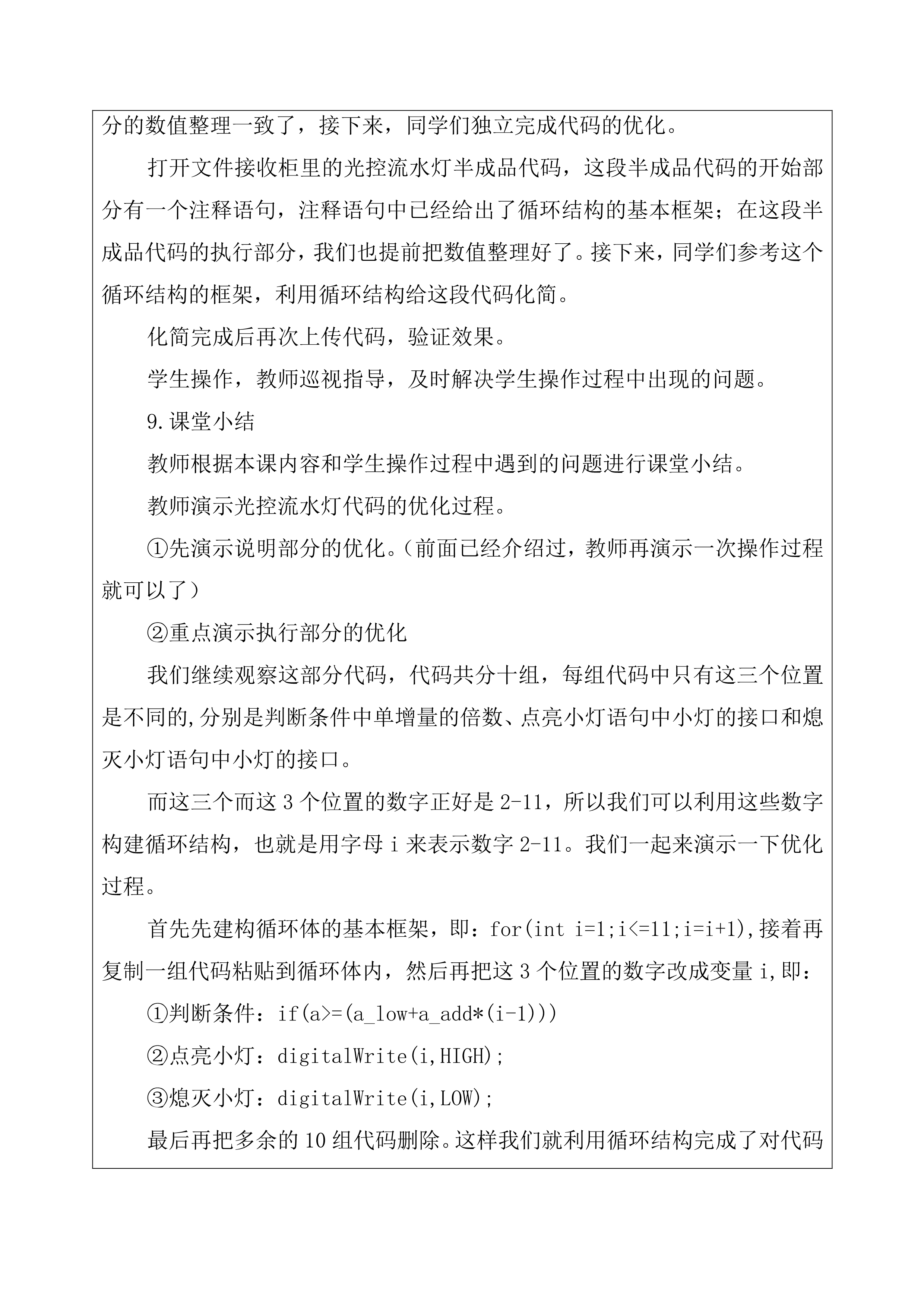 分的数值整理一致了，接下来，同学们独立完成代码的优化。

打开文件接收柜里的光控流水灯半成品代码，这段半成品代码的开始部分有一个注释语句，注释语句中已经给出了循环结构的基本框架；在这段半成品代码的执行部分，我们也提前把数值整理好了。接下来，同学们参考这个循环结构的框架，利用循环结构给这段代码化简。

化简完成后再次上传代码，验证效果。

学生操作，教师巡视指导，及时解决学生操作过程中出现的问题。

9.课堂小结

教师根据本课内容和学生操作过程中遇到的问题进行课堂小结。

教师演示光控流水灯代码的优化过程。

①先演示说明部分的优化。（前面已经介绍过，教师再演示一次操作过程就可以了）

②重点演示执行部分的优化

我们继续观察这部分代码，代码共分十组，每组代码中只有这三个位置是不同的,分别是判断条件中单增量的倍数、点亮小灯语句中小灯的接口和熄灭小灯语句中小灯的接口。

而这三个而这 3 个位置的数字正好是 2-11，所以我们可以利用这些数字构建循环结构，也就是用字母 i 来表示数字 2-11。我们一起来演示一下优化过程。

首先先建构循环体的基本框架，即：for(int i=1;i<=11;i=i+1),接着再复制一组代码粘贴到循环体内，然后再把这 3 个位置的数字改成变量 i,即：

①判断条件：if(a>=(a_low+a_add*(i-1)))

②点亮小灯：digitalWrite(i,HIGH);

③熄灭小灯：digitalWrite(i,LOW);

最后再把多余的 10 组代码删除。这样我们就利用循环结构完成了对代码